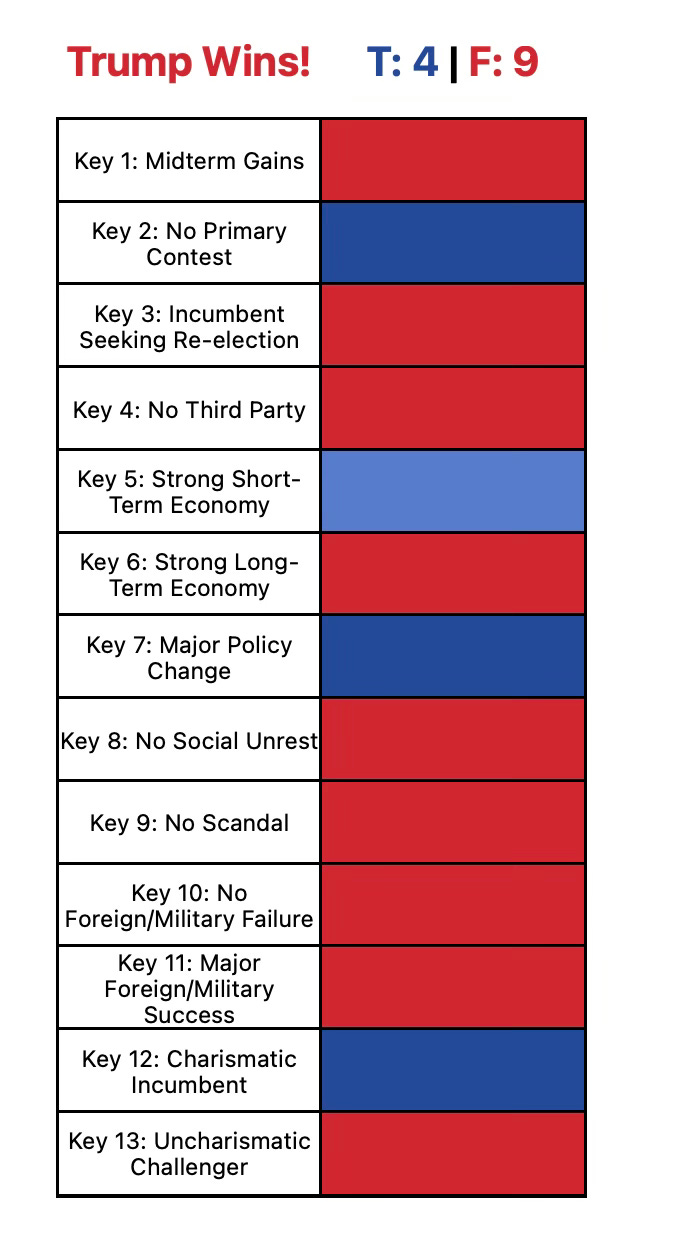 Trump Wins! T: 4 | F: 9

| Key 1: Midterm Gains | |
|---|---|
| Key 2: No Primary Contest | |
| Key 3: Incumbent Seeking Re-election | |
| Key 4: No Third Party | |
| Key 5: Strong Short-Term Economy | |
| Key 6: Strong Long-Term Economy | |
| Key 7: Major Policy Change | |
| Key 8: No Social Unrest | |
| Key 9: No Scandal | |
| Key 10: No Foreign/Military Failure | |
| Key 11: Major Foreign/Military Success | |
| Key 12: Charismatic Incumbent | |
| Key 13: Uncharismatic Challenger | |